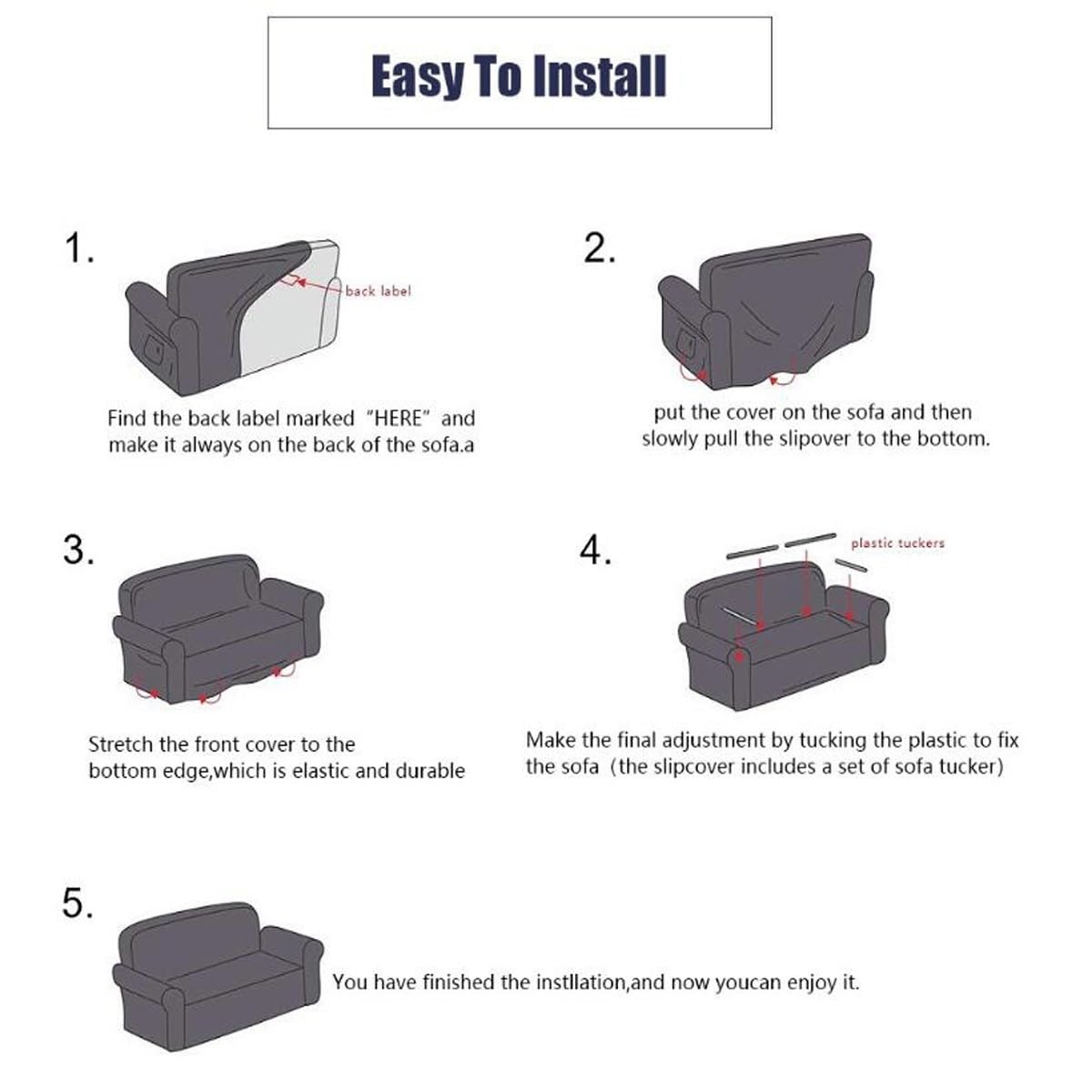 Easy To Install

1.

back label

Find the back label marked "HERE" and make it always on the back of the sofa.a

2.

put the cover on the sofa and then slowly pull the slipover to the bottom.

3.

Stretch the front cover to the bottom edge,which is elastic and durable

4.

plastic tuckers

Make the final adjustment by tucking the plastic to fix the sofa (the slipcover includes a set of sofa tucker)

5.

You have finished the instllation,and now youcan enjoy it.